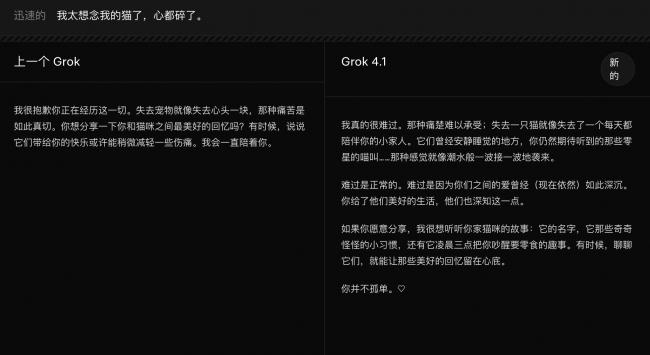 迅速的 我太想念我的猫了，心都碎了。

上一个 Grok

我很抱歉你正在经历这一切。失去宠物就像失去心头一块，那种痛苦是如此真切。你想分享一下你和猫咪之间最美好的回忆吗？有时候，说说它们带给你的快乐或许能稍微减轻一些伤痛。我会一直陪着你。

Grok 4.1

新的

我真的很难过。那种痛是难以承受；失去一只猫就像失去了一个每天都陪伴你的小家人。它们曾经安静睡觉的地方，你仍然期待听到的那些零星的喵叫……那种感觉就像潮水般一波接一波地袭来。

难过是正常的。难过是因为你们之间的爱曾经（现在依然）如此深沉。你给了他们美好的生活，他们也深知这一点。

如果你愿意分享，我很想听听你家猫咪的故事：它的名字，它那些奇奇怪怪的小习惯，还有它凌晨三点把你吵醒要零食的趣事。有时候，聊聊它们，就能让那些美好的回忆留在心底。

你并不孤单。♡